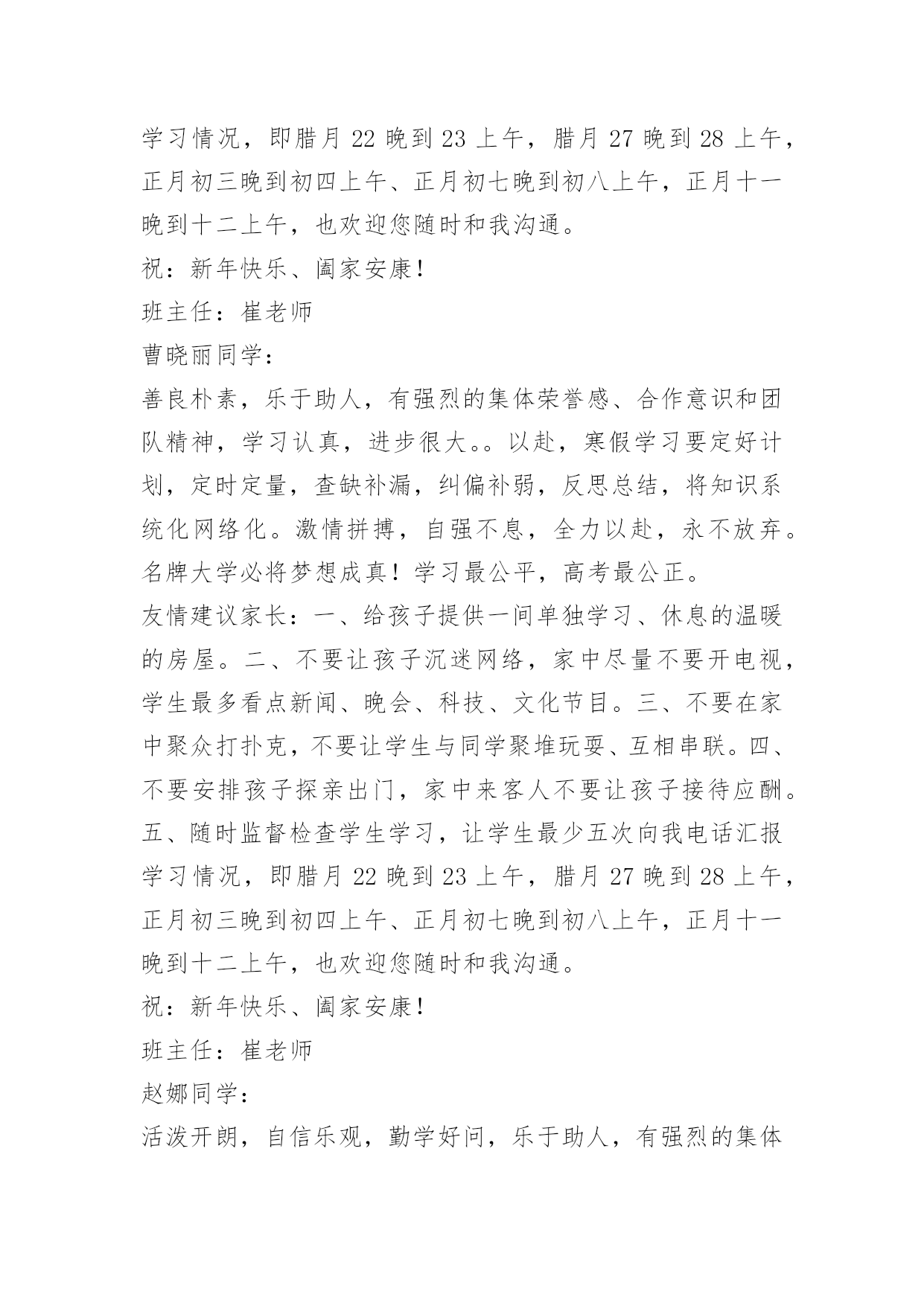 学习情况，即腊月 22 晚到 23 上午，腊月 27 晚到 28 上午，正月初三晚到初四上午、正月初七晚到初八上午，正月十一晚到十二上午，也欢迎您随时和我沟通。

祝：新年快乐、阖家安康！

班主任：崔老师

曹晓丽同学：

善良朴素，乐于助人，有强烈的集体荣誉感、合作意识和团队精神，学习认真，进步很大。。以赴，寒假学习要定好计划，定时定量，查缺补漏，纠偏补弱，反思总结，将知识系统化网络化。激情拼搏，自强不息，全力以赴，永不放弃。名牌大学必将梦想成真！学习最公平，高考最公正。

友情建议家长：一、给孩子提供一间单独学习、休息的温暖的房屋。二、不要让孩子沉迷网络，家中尽量不要开电视，学生最多看点新闻、晚会、科技、文化节目。三、不要在家中聚众打扑克，不要让学生与同学聚堆玩耍、互相串联。四、不要安排孩子探亲出门，家中来客人不要让孩子接待应酬。五、随时监督检查学生学习，让学生最少五次向我电话汇报学习情况，即腊月 22 晚到 23 上午，腊月 27 晚到 28 上午，正月初三晚到初四上午、正月初七晚到初八上午，正月十一晚到十二上午，也欢迎您随时和我沟通。

祝：新年快乐、阖家安康！

班主任：崔老师

赵娜同学：

活泼开朗，自信乐观，勤学好问，乐于助人，有强烈的集体